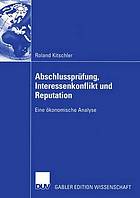 Roland Kitschler

Abschlussprüfung, Interessenkonflikt und Reputation

Eine ökonomische Analyse

DUV GABLER EDITION WISSENSCHAFT